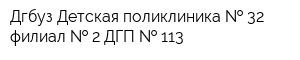 Дгбуз Детская поликлиника № 32 филиал № 2 ДГП № 113